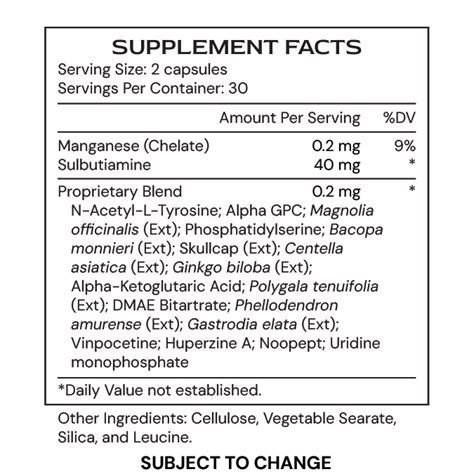 SUPPLEMENT FACTS
Serving Size: 2 capsules
Servings Per Container: 30

| | Amount Per Serving | %DV |
|---|---|---|
| Manganese (Chelate) | 0.2 mg | 9% |
| Sulbutiamine | 40 mg | * |
| Proprietary Blend | 0.2 mg | * |

N-Acetyl-L-Tyrosine; Alpha GPC; Magnolia officinalis (Ext); Phosphatidylserine; Bacopa monnieri (Ext); Skullcap (Ext); Centella asiatica (Ext); Ginkgo biloba (Ext); Alpha-Ketoglutaric Acid; Polygala tenuifolia (Ext); DMAE Bitartrate; Phellodendron amurense (Ext); Gastrodia elata (Ext); Vinpocetine; Huperzine A; Noopept; Uridine monophosphate

*Daily Value not established.

Other Ingredients: Cellulose, Vegetable Searate, Silica, and Leucine.

SUBJECT TO CHANGE